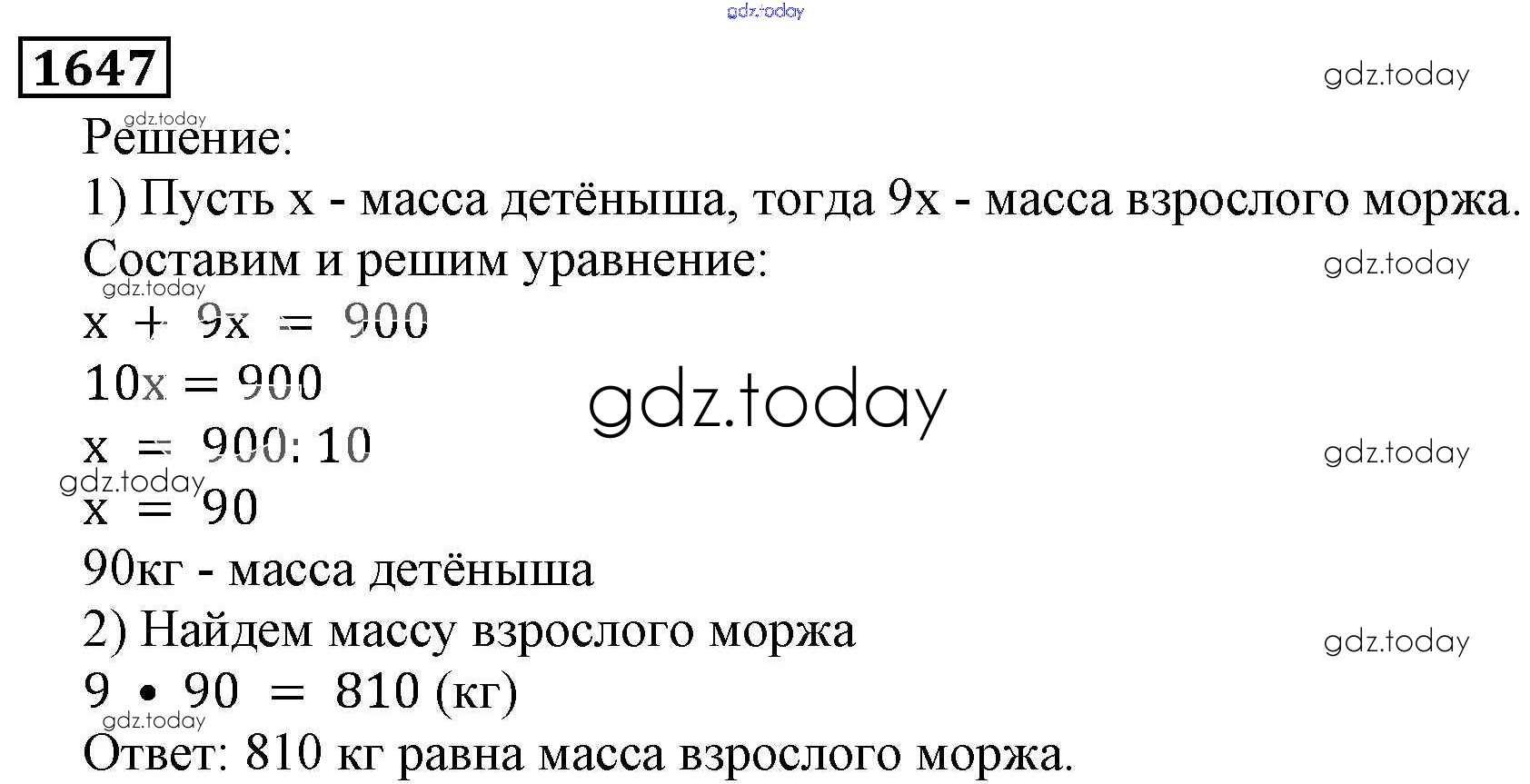 1647

Решение:

1) Пусть x - масса детёныша, тогда 9x - масса взрослого моржа.

Составим и решим уравнение:

$x + 9x = 900$

$10x = 900$

$x = 900 : 10$

$x = 90$

90кг - масса детёныша

2) Найдем массу взрослого моржа

$9 \cdot 90 = 810$ (кг)

Ответ: 810 кг равна масса взрослого моржа.

gdz.today